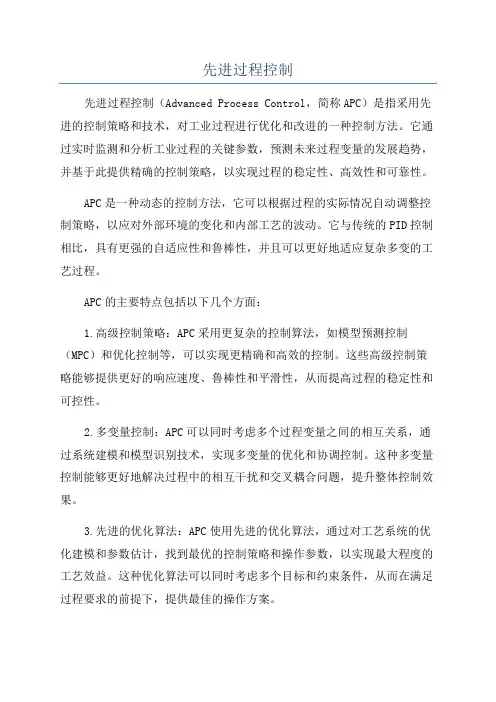 先进过程控制

先进过程控制（Advanced Process Control，简称APC）是指采用先进的控制策略和技术，对工业过程进行优化和改进的一种控制方法。它通过实时监测和分析工业过程的关键参数，预测未来过程变量的发展趋势，并基于此提供精确的控制策略，以实现过程的稳定性、高效性和可靠性。

APC是一种动态的控制方法，它可以根据过程的实际情况自动调整控制策略，以应对外部环境的变化和内部工艺的波动。它与传统的PID控制相比，具有更强的自适应性和鲁棒性，并且可以更好地适应复杂多变的工艺过程。

APC的主要特点包括以下几个方面：

1.高级控制策略：APC采用更复杂的控制算法，如模型预测控制（MPC）和优化控制等，可以实现更精确和高效的控制。这些高级控制策略能够提供更好的响应速度、鲁棒性和平滑性，从而提高过程的稳定性和可控性。

2.多变量控制：APC可以同时考虑多个过程变量之间的相互关系，通过系统建模和模型识别技术，实现多变量的优化和协调控制。这种多变量控制能够更好地解决过程中的相互干扰和交叉耦合问题，提升整体控制效果。

3.先进的优化算法：APC使用先进的优化算法，通过对工艺系统的优化建模和参数估计，找到最优的控制策略和操作参数，以实现最大程度的工艺效益。这种优化算法可以同时考虑多个目标和约束条件，从而在满足过程要求的前提下，提供最佳的操作方案。